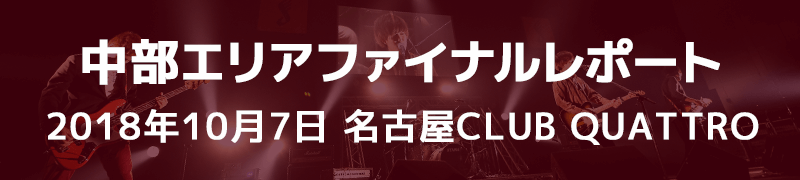 中部エリアファイナルレポート

2018年10月7日 名古屋CLUB QUATTRO